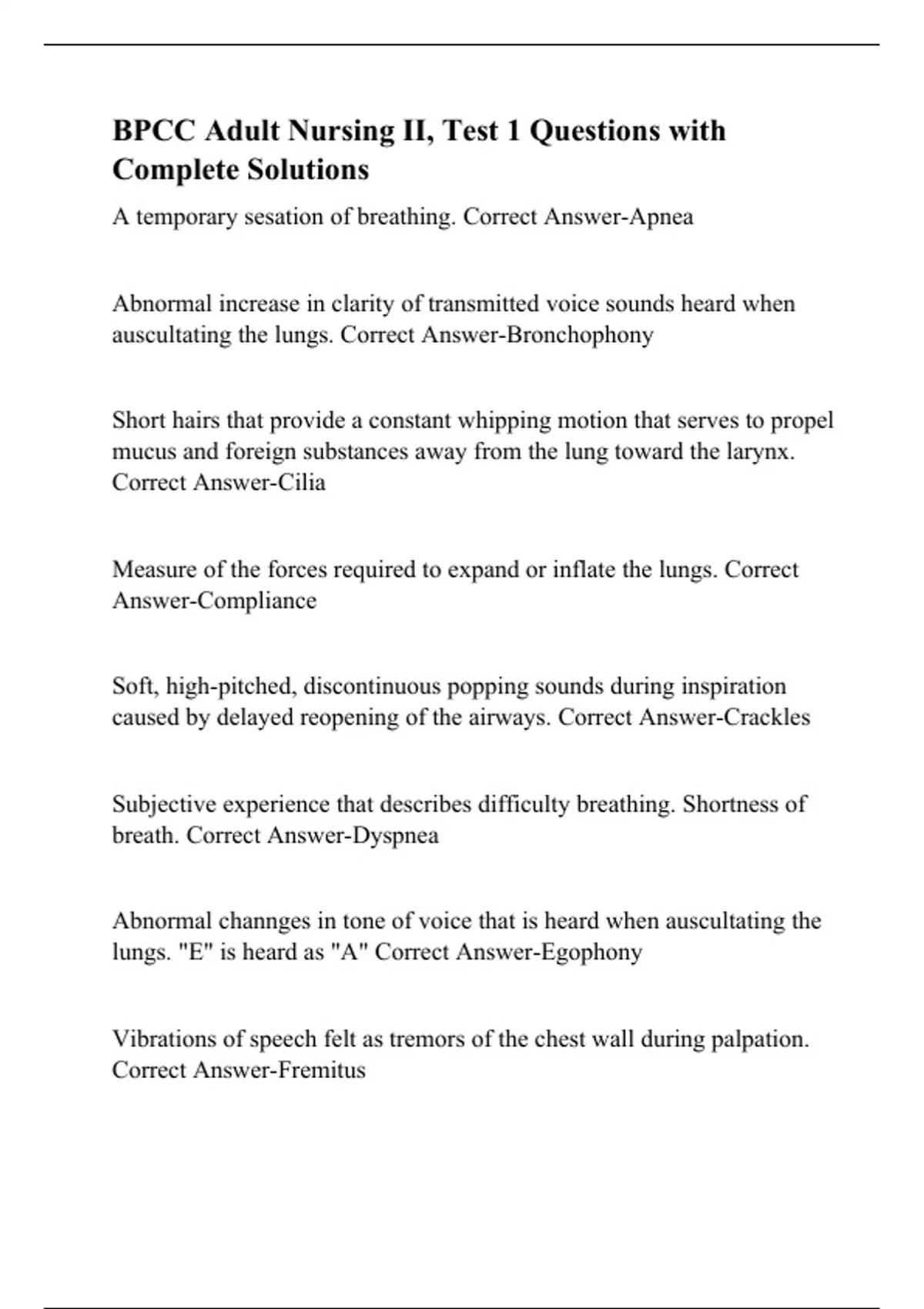 BPCC Adult Nursing II, Test 1 Questions with Complete Solutions

A temporary sesation of breathing. Correct Answer-Apnea

Abnormal increase in clarity of transmitted voice sounds heard when auscultating the lungs. Correct Answer-Bronchophony

Short hairs that provide a constant whipping motion that serves to propel mucus and foreign substances away from the lung toward the larynx. Correct Answer-Cilia

Measure of the forces required to expand or inflate the lungs. Correct Answer-Compliance

Soft, high-pitched, discontinuous popping sounds during inspiration caused by delayed reopening of the airways. Correct Answer-Crackles

Subjective experience that describes difficulty breathing. Shortness of breath. Correct Answer-Dyspnea

Abnormal channges in tone of voice that is heard when auscultating the lungs. "E" is heard as "A" Correct Answer-Egophony

Vibrations of speech felt as tremors of the chest wall during palpation. Correct Answer-Fremitus